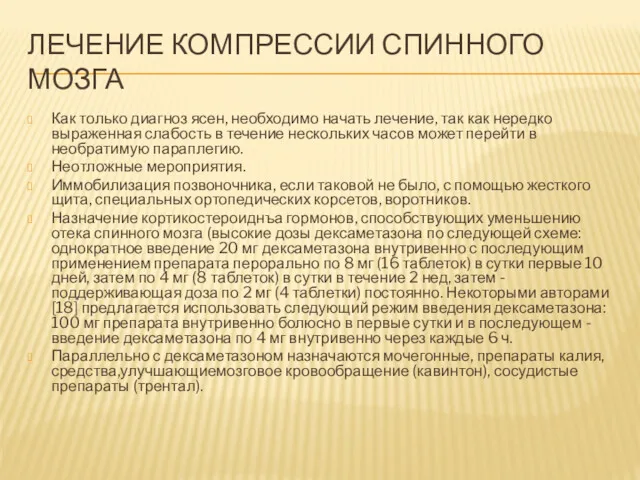 ЛЕЧЕНИЕ КОМПРЕССИИ СПИННОГО МОЗГА

Как только диагноз ясен, необходимо начать лечение, так как нередко выраженная слабость в течение нескольких часов может перейти в необратимую параплегию.

Неотложные мероприятия.

Иммобилизация позвоночника, если таковой не было, с помощью жесткого щита, специальных ортопедических корсетов, воротников.

Назначение кортикостероиднъа гормонов, способствующих уменьшению отека спинного мозга (высокие дозы дексаметазона по следующей схеме: однократное введение 20 мг дексаметазона внутривенно с последующим применением препарата перорально по 8 мг (16 таблеток) в сутки первые 10 дней, затем по 4 мг (8 таблеток) в сутки в течение 2 нед, затем - поддерживающая доза по 2 мг (4 таблетки) постоянно. Некоторыми авторами [18] предлагается использовать следующий режим введения дексаметазона: 100 мг препарата внутривенно болюсно в первые сутки и в последующем - введение дексаметазона по 4 мг внутривенно через каждые 6 ч.

Параллельно с дексаметазоном назначаются мочегонные, препараты калия, средства,улучшающиемозговое кровообращение (кавинтон), сосудистые препараты (трентал).